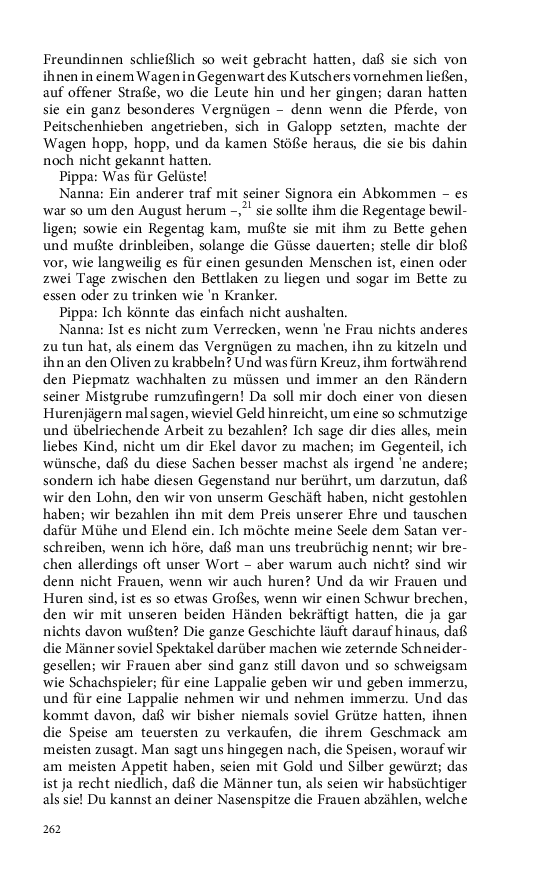 Freundinnen schließlich so weit gebracht hatten, daß sie sich von ihnen in einem Wagen in Gegenwart des Kutschers vornehmen ließen, auf offener Straße, wo die Leute hin und her gingen; daran hatten sie ein ganz besonderes Vergnügen – denn wenn die Pferde, von Peitschenhieben angetrieben, sich in Galopp setzten, machte der Wagen hopp, hopp, und da kamen Stöße heraus, die sie bis dahin noch nicht gekannt hatten.

Pippa: Was für Gelüste!

Nanna: Ein anderer traf mit seiner Signora ein Abkommen – es war so um den August herum –,$^{21}$ sie sollte ihm die Regentage bewilligen; sowie ein Regentag kam, mußte sie mit ihm zu Bette gehen und mußte drinbleiben, solange die Güsse dauerten; stelle dir bloß vor, wie langweilig es für einen gesunden Menschen ist, einen oder zwei Tage zwischen den Bettlaken zu liegen und sogar im Bette zu essen oder zu trinken wie 'n Kranker.

Pippa: Ich könnte das einfach nicht aushalten.

Nanna: Ist es nicht zum Verrecken, wenn 'ne Frau nichts anderes zu tun hat, als einem das Vergnügen zu machen, ihn zu kitzeln und ihn an den Oliven zu krabbeln? Und was fürn Kreuz, ihm fortwährend den Piepmatz wachhalten zu müssen und immer an den Rändern seiner Mistgrube rumzufingern! Da soll mir doch einer von diesen Hurenjägern mal sagen, wieviel Geld hinreicht, um eine so schmutzige und übelriechende Arbeit zu bezahlen? Ich sage dir dies alles, mein liebes Kind, nicht um dir Ekel davor zu machen; im Gegenteil, ich wünsche, daß du diese Sachen besser machst als irgend 'ne andere; sondern ich habe diesen Gegenstand nur berührt, um darzutun, daß wir den Lohn, den wir von unserm Geschäft haben, nicht gestohlen haben; wir bezahlen ihn mit dem Preis unserer Ehre und tauschen dafür Mühe und Elend ein. Ich möchte meine Seele dem Satan verschreiben, wenn ich höre, daß man uns treubrüchig nennt; wir brechen allerdings oft unser Wort – aber warum auch nicht? sind wir denn nicht Frauen, wenn wir auch huren? Und da wir Frauen und Huren sind, ist es so etwas Großes, wenn wir einen Schwur brechen, den wir mit unseren beiden Händen bekräftigt hatten, die ja gar nichts davon wußten? Die ganze Geschichte läuft darauf hinaus, daß die Männer soviel Spektakel darüber machen wie zeternde Schneidergesellen; wir Frauen aber sind ganz still davon und so schweigsam wie Schachspieler; für eine Lappalie geben wir und geben immerzu, und für eine Lappalie nehmen wir und nehmen immerzu. Und das kommt davon, daß wir bisher niemals soviel Grütze hatten, ihnen die Speise am teuersten zu verkaufen, die ihrem Geschmack am meisten zusagt. Man sagt uns hingegen nach, die Speisen, worauf wir am meisten Appetit haben, seien mit Gold und Silber gewürzt; das ist ja recht niedlich, daß die Männer tun, als seien wir habsüchtiger als sie! Du kannst an deiner Nasenspitze die Frauen abzählen, welche

262